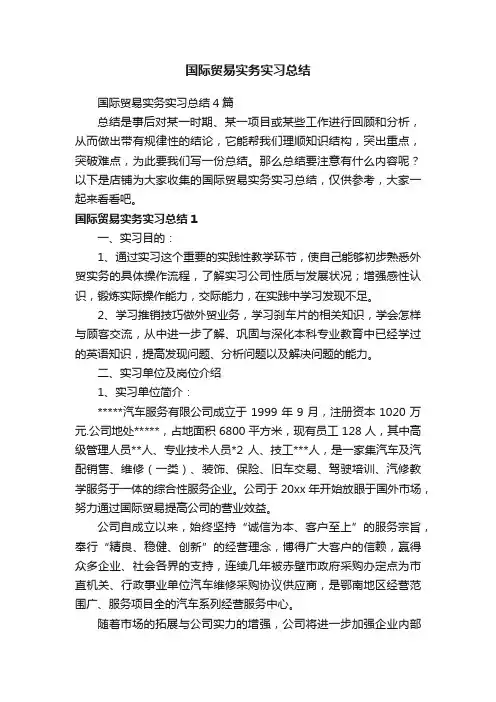 国际贸易实务实习总结

国际贸易实务实习总结4篇

总结是事后对某一时期、某一项目或某些工作进行回顾和分析，从而做出带有规律性的结论，它能帮我们理顺知识结构，突出重点，突破难点，为此要我们写一份总结。那么总结要注意有什么内容呢？以下是店铺为大家收集的国际贸易实务实习总结，仅供参考，大家一起来看看吧。

国际贸易实务实习总结1

一、实习目的：

1、通过实习这个重要的实践性教学环节，使自己能够初步熟悉外贸实务的具体操作流程，了解实习公司性质与发展状况；增强感性认识，锻炼实际操作能力，交际能力，在实践中学习发现不足。

2、学习推销技巧做外贸业务，学习刹车片的相关知识，学会怎样与顾客交流，从中进一步了解、巩固与深化本科专业教育中已经学过的英语知识，提高发现问题、分析问题以及解决问题的能力。

二、实习单位及岗位介绍

1、实习单位简介：

*****汽车服务有限公司成立于 1999 年 9 月，注册资本 1020 万元.公司地处*****，占地面积 6800 平方米，现有员工 128 人，其中高级管理人员**人、专业技术人员*2 人、技工***人，是一家集汽车及汽配销售、维修（一类）、装饰、保险、旧车交易、驾驶培训、汽修教学服务于一体的综合性服务企业。公司于 20xx 年开始放眼于国外市场，努力通过国际贸易提高公司的营业效益。

公司自成立以来，始终坚持“诚信为本、客户至上”的服务宗旨，奉行“精良、稳健、创新”的经营理念，博得广大客户的信赖，赢得众多企业、社会各界的支持，连续几年被赤壁市政府采购办定点为市直机关、行政事业单位汽车维修采购协议供应商，是鄂南地区经营范围广、服务项目全的汽车系列经营服务中心。

随着市场的拓展与公司实力的增强，公司将进一步加强企业内部